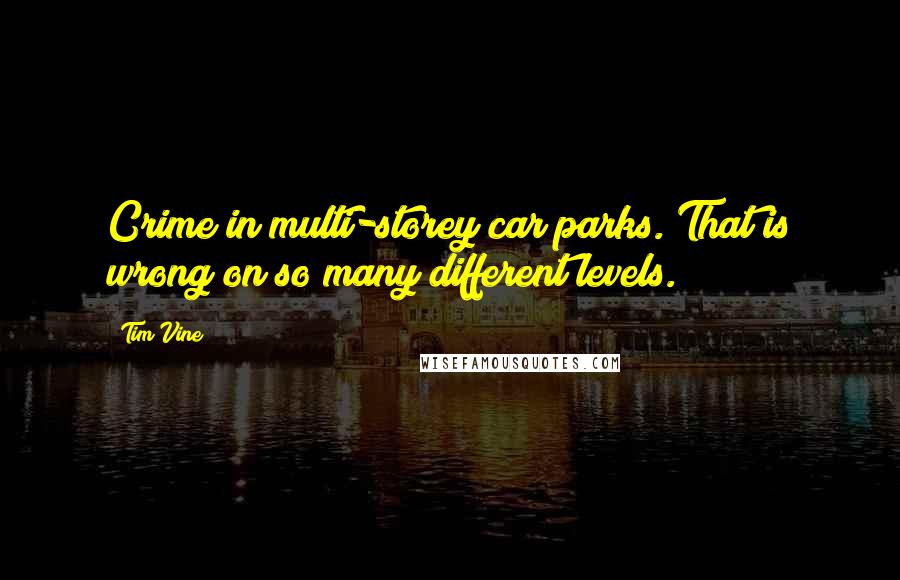 Crime in multi-storey car parks. That is wrong on so many different levels.

Tim Vine

WISEFAMOUSQUOTES.COM